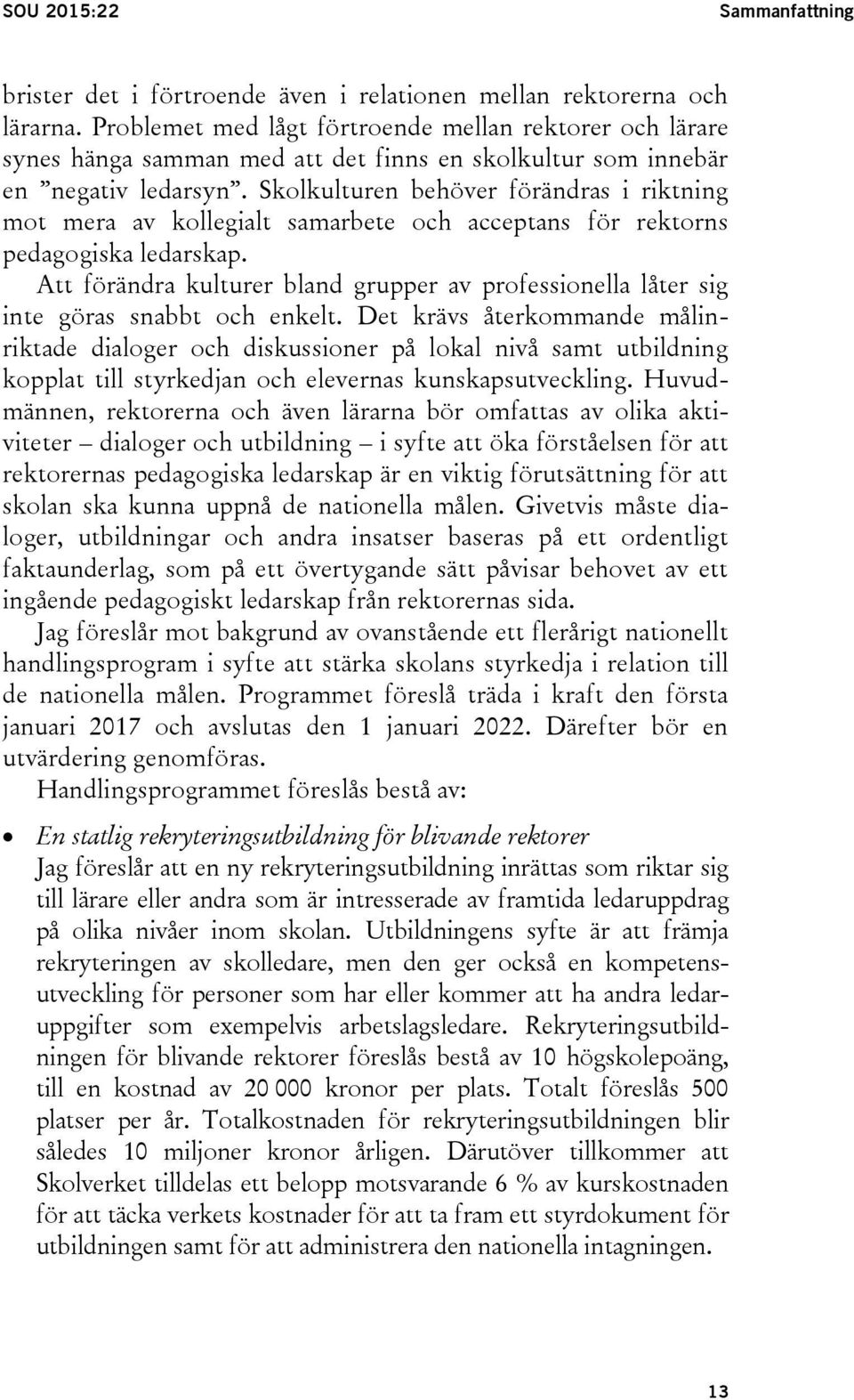 SOU 2015:22

Sammanfattning

brister det i förtroende även i relationen mellan rektorerna och lärarna. Problemet med lågt förtroende mellan rektorer och lärare synes hänga samman med att det finns en skolkultur som innebär en ”negativ ledarsyn”. Skolkulturen behöver förändras i riktning mot mera av kollegialt samarbete och acceptans för rektorns pedagogiska ledarskap.

Att förändra kulturer bland grupper av professionella låter sig inte göras snabbt och enkelt. Det krävs återkommande målinriktade dialoger och diskussioner på lokal nivå samt utbildning kopplat till styrkedjan och elevernas kunskapsutveckling. Huvudmännen, rektorerna och även lärarna bör omfattas av olika aktiviteter – dialoger och utbildning – i syfte att öka förståelsen för att rektorernas pedagogiska ledarskap är en viktig förutsättning för att skolan ska kunna uppnå de nationella målen. Givetvis måste dialoger, utbildningar och andra insatser baseras på ett ordentligt faktaunderlag, som på ett övertygande sätt påvisar behovet av ett ingående pedagogiskt ledarskap från rektorernas sida.

Jag föreslår mot bakgrund av ovanstående ett flerårigt nationellt handlingsprogram i syfte att stärka skolans styrkedja i relation till de nationella målen. Programmet föreslå träda i kraft den första januari 2017 och avslutas den 1 januari 2022. Därefter bör en utvärdering genomföras.

Handlingsprogrammet föreslås bestå av:

• En statlig rekryteringsutbildning för blivande rektorer
Jag föreslår att en ny rekryteringsutbildning inrättas som riktar sig till lärare eller andra som är intresserade av framtida ledaruppdrag på olika nivåer inom skolan. Utbildningens syfte är att främja rekryteringen av skolledare, men den ger också en kompetensutveckling för personer som har eller kommer att ha andra ledaruppgifter som exempelvis arbetslagsledare. Rekryteringsutbildningen för blivande rektorer föreslås bestå av 10 högskolepoäng, till en kostnad av 20 000 kronor per plats. Totalt föreslås 500 platser per år. Totalkostnaden för rekryteringsutbildningen blir således 10 miljoner kronor årligen. Därutöver tillkommer att Skolverket tilldelas ett belopp motsvarande 6 % av kurskostnaden för att täcka verkets kostnader för att ta fram ett styrdokument för utbildningen samt för att administrera den nationella intagningen.

13